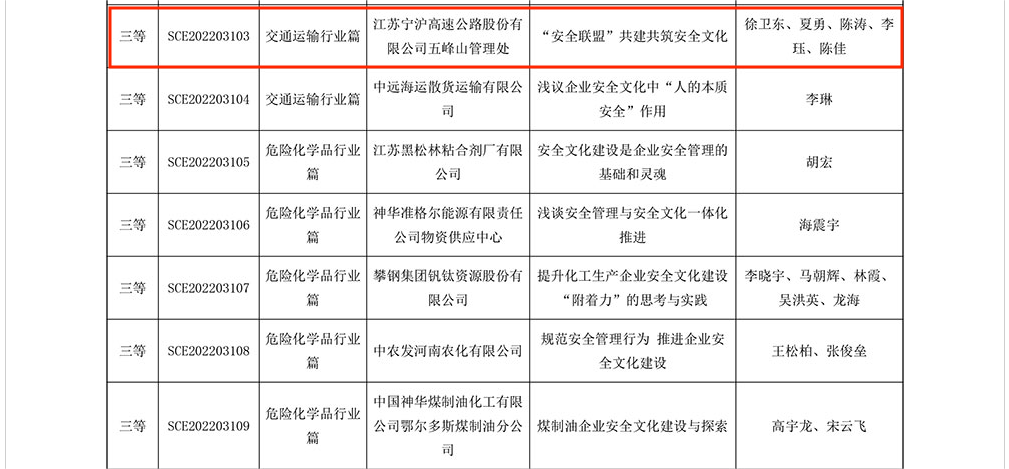 | 三等 | SCE202203103 | 交通运输行业篇 | 江苏宁沪高速公路股份有限公司五峰山管理处 | “安全联盟”共建共筑安全文化 | 徐卫东、夏勇、陈涛、李珏、陈佳 |
|---|---|---|---|---|---|
| 三等 | SCE202203104 | 交通运输行业篇 | 中远海运散货运输有限公司 | 浅议企业安全文化中“人的本质安全”作用 | 李琳 |
| 三等 | SCE202203105 | 危险化学品行业篇 | 江苏黑松林粘合剂厂有限公司 | 安全文化建设是企业安全管理的基础和灵魂 | 胡宏 |
| 三等 | SCE202203106 | 危险化学品行业篇 | 神华准格尔能源有限责任公司物资供应中心 | 浅谈安全管理与安全文化一体化推进 | 海震宇 |
| 三等 | SCE202203107 | 危险化学品行业篇 | 攀钢集团钒钛资源股份有限公司 | 提升化工生产企业安全文化建设“附着力”的思考与实践 | 李晓宇、马朝辉、林霞、吴洪英、龙海 |
| 三等 | SCE202203108 | 危险化学品行业篇 | 中农发河南农化有限公司 | 规范安全管理行为 推进企业安全文化建设 | 王松柏、张俊垒 |
| 三等 | SCE202203109 | 危险化学品行业篇 | 中国神华煤制油化工有限公司鄂尔多斯煤制油分公司 | 煤制油企业安全文化建设与探索 | 高宇龙、宋云飞 |